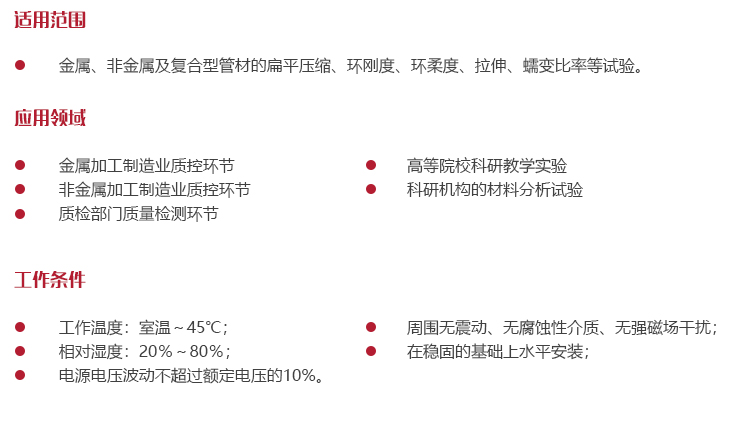 适用范围

• 金属、非金属及复合型管材的扁平压缩、环刚度、环柔度、拉伸、蠕变比率等试验。

应用领域

• 金属加工制造业质控环节
• 非金属加工制造业质控环节
• 质检部门质量检测环节

• 高等院校科研教学实验
• 科研机构的材料分析试验

工作条件

• 工作温度：室温～45℃；
• 相对湿度：20%～80%；
• 电源电压波动不超过额定电压的10%。

• 周围无震动、无腐蚀性介质、无强磁场干扰；
• 在稳固的基础上水平安装；